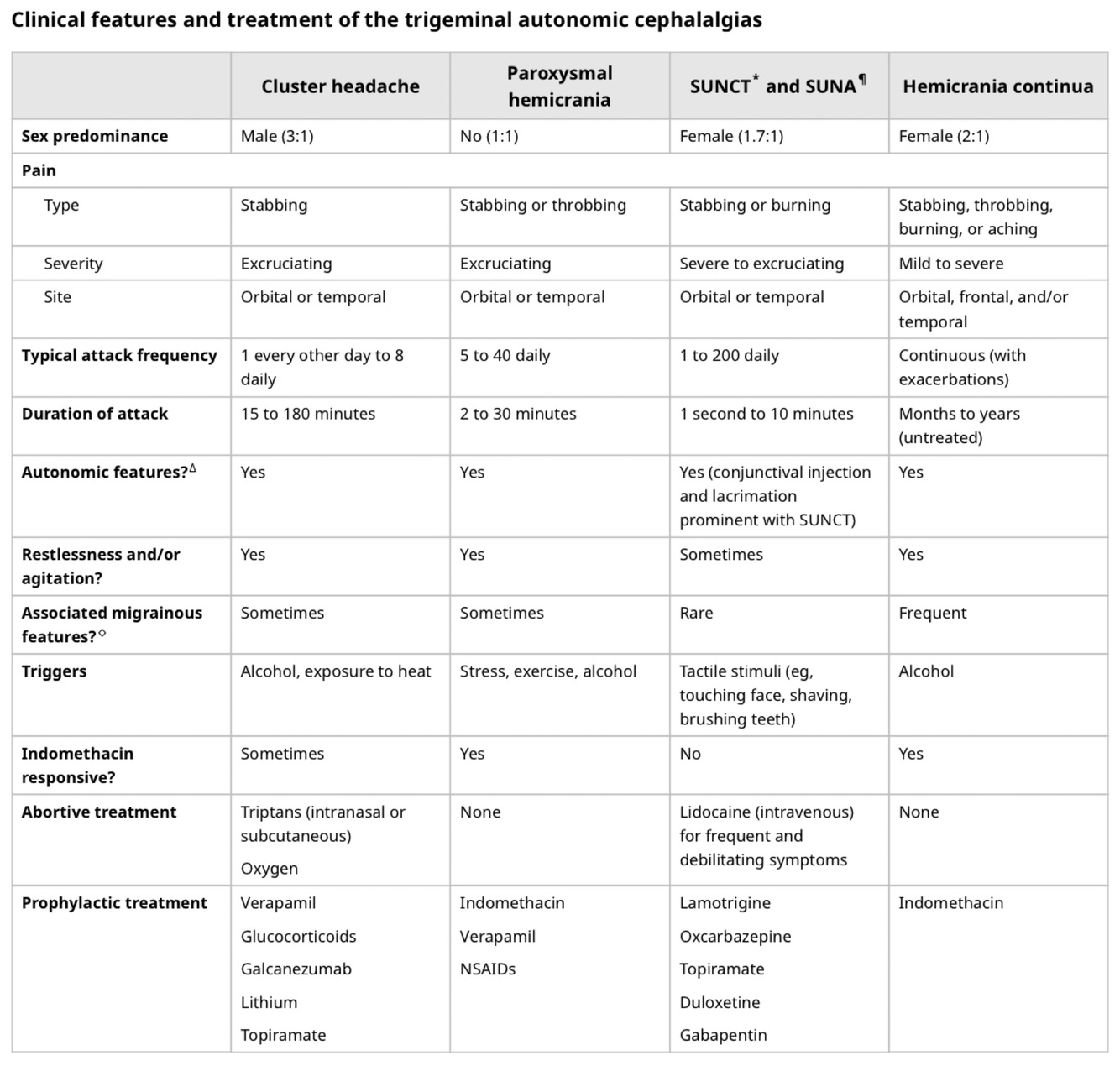 Clinical features and treatment of the trigeminal autonomic cephalalgias

| | Cluster headache | Paroxysmal hemicrania | SUNCT* and SUNA¶ | Hemicrania continua |
|---|---|---|---|---|
| Sex predominance | Male (3:1) | No (1:1) | Female (1.7:1) | Female (2:1) |
| Pain | | | | |
| Type | Stabbing | Stabbing or throbbing | Stabbing or burning | Stabbing, throbbing, burning, or aching |
| Severity | Excruciating | Excruciating | Severe to excruciating | Mild to severe |
| Site | Orbital or temporal | Orbital or temporal | Orbital or temporal | Orbital, frontal, and/or temporal |
| Typical attack frequency | 1 every other day to 8 daily | 5 to 40 daily | 1 to 200 daily | Continuous (with exacerbations) |
| Duration of attack | 15 to 180 minutes | 2 to 30 minutes | 1 second to 10 minutes | Months to years (untreated) |
| Autonomic features?Δ | Yes | Yes | Yes (conjunctival injection and lacrimation prominent with SUNCT) | Yes |
| Restlessness and/or agitation? | Yes | Yes | Sometimes | Yes |
| Associated migrainous features?◊ | Sometimes | Sometimes | Rare | Frequent |
| Triggers | Alcohol, exposure to heat | Stress, exercise, alcohol | Tactile stimuli (eg, touching face, shaving, brushing teeth) | Alcohol |
| Indomethacin responsive? | Sometimes | Yes | No | Yes |
| Abortive treatment | Triptans (intranasal or subcutaneous) Oxygen | None | Lidocaine (intravenous) for frequent and debilitating symptoms | None |
| Prophylactic treatment | Verapamil Glucocorticoids Galcanezumab Lithium Topiramate | Indomethacin Verapamil NSAIDs | Lamotrigine Oxcarbazepine Topiramate Duloxetine Gabapentin | Indomethacin |